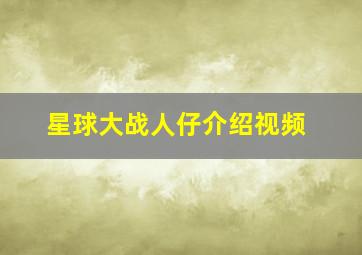 星球大战人仔介绍视频